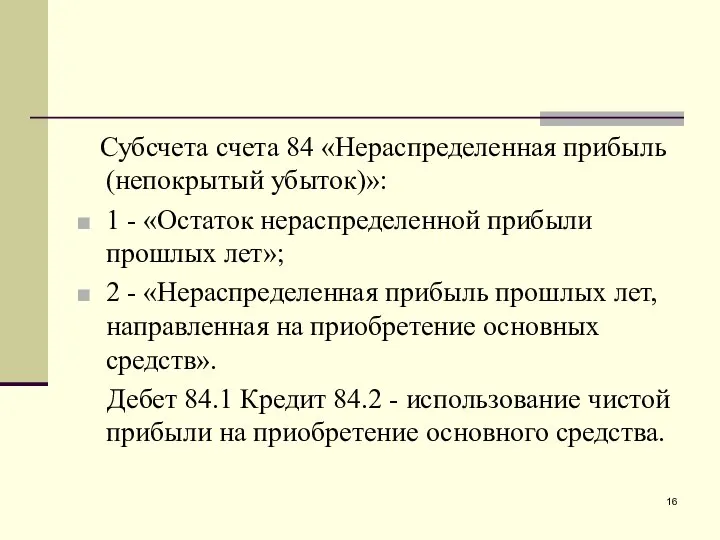 Субсчета счета 84 «Нераспределенная прибыль (непокрытый убыток)»:

1 - «Остаток нераспределенной прибыли прошлых лет»;

2 - «Нераспределенная прибыль прошлых лет, направленная на приобретение основных средств».

Дебет 84.1 Кредит 84.2 - использование чистой прибыли на приобретение основного средства.

16